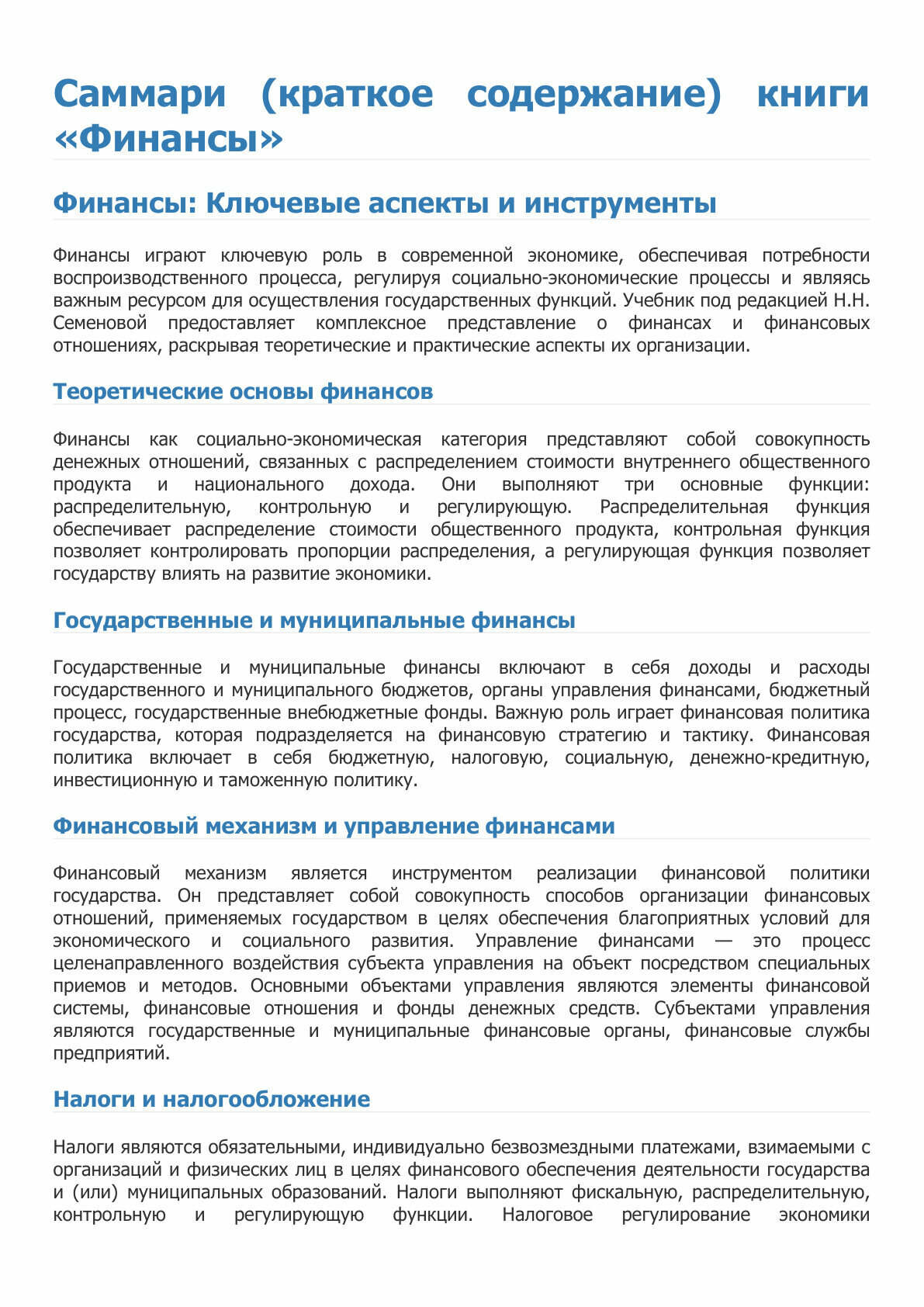 Саммари (краткое содержание) книги «Финансы»

Финансы: Ключевые аспекты и инструменты

Финансы играют ключевую роль в современной экономике, обеспечивая потребности воспроизводственного процесса, регулируя социально-экономические процессы и являясь важным ресурсом для осуществления государственных функций. Учебник под редакцией Н.Н. Семеновой предоставляет комплексное представление о финансах и финансовых отношениях, раскрывая теоретические и практические аспекты их организации.

Теоретические основы финансов

Финансы как социально-экономическая категория представляют собой совокупность денежных отношений, связанных с распределением стоимости внутреннего общественного продукта и национального дохода. Они выполняют три основные функции: распределительную, контрольную и регулирующую. Распределительная функция обеспечивает распределение стоимости общественного продукта, контрольная функция позволяет контролировать пропорции распределения, а регулирующая функция позволяет государству влиять на развитие экономики.

Государственные и муниципальные финансы

Государственные и муниципальные финансы включают в себя доходы и расходы государственного и муниципального бюджетов, органы управления финансами, бюджетный процесс, государственные внебюджетные фонды. Важную роль играет финансовая политика государства, которая подразделяется на финансовую стратегию и тактику. Финансовая политика включает в себя бюджетную, налоговую, социальную, денежно-кредитную, инвестиционную и таможенную политику.

Финансовый механизм и управление финансами

Финансовый механизм является инструментом реализации финансовой политики государства. Он представляет собой совокупность способов организации финансовых отношений, применяемых государством в целях обеспечения благоприятных условий для экономического и социального развития. Управление финансами — это процесс целенаправленного воздействия субъекта управления на объект посредством специальных приемов и методов. Основными объектами управления являются элементы финансовой системы, финансовые отношения и фонды денежных средств. Субъектами управления являются государственные и муниципальные финансовые органы, финансовые службы предприятий.

Налоги и налогообложение

Налоги являются обязательными, индивидуально безвозмездными платежами, взимаемыми с организаций и физических лиц в целях финансового обеспечения деятельности государства и (или) муниципальных образований. Налоги выполняют фискальную, распределительную, контрольную и регулирующую функции. Налоговое регулирование экономики